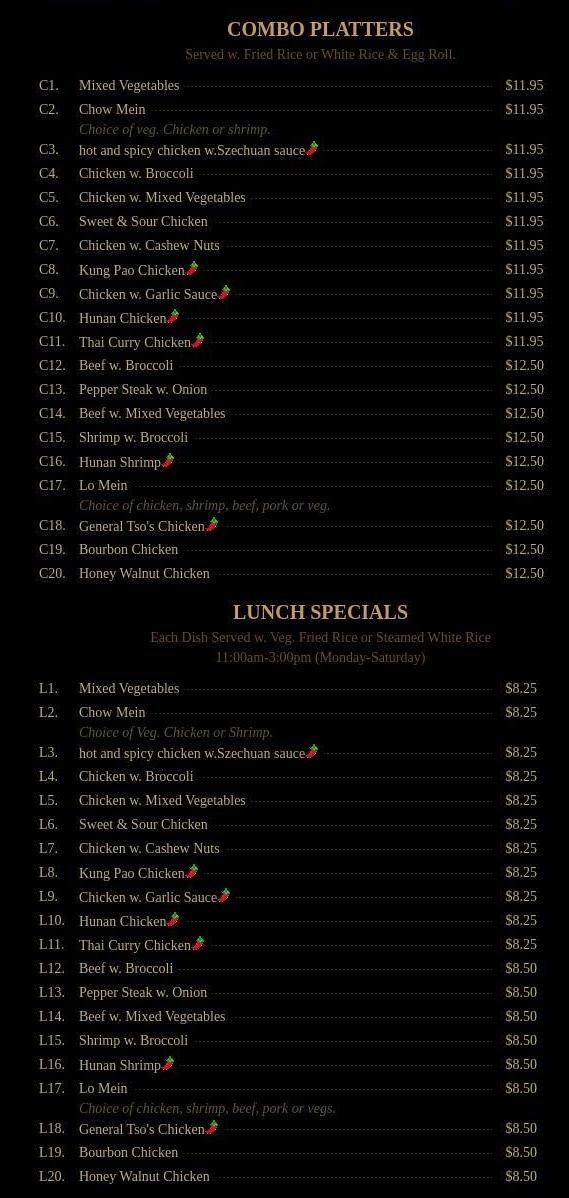 COMBO PLATTERS

Served w. Fried Rice or White Rice & Egg Roll.

C1. Mixed Vegetables $11.95
C2. Chow Mein $11.95
Choice of veg. Chicken or shrimp.
C3. hot and spicy chicken w.Szechuan sauce $11.95
C4. Chicken w. Broccoli $11.95
C5. Chicken w. Mixed Vegetables $11.95
C6. Sweet & Sour Chicken $11.95
C7. Chicken w. Cashew Nuts $11.95
C8. Kung Pao Chicken $11.95
C9. Chicken w. Garlic Sauce $11.95
C10. Hunan Chicken $11.95
C11. Thai Curry Chicken $11.95
C12. Beef w. Broccoli $12.50
C13. Pepper Steak w. Onion $12.50
C14. Beef w. Mixed Vegetables $12.50
C15. Shrimp w. Broccoli $12.50
C16. Hunan Shrimp $12.50
C17. Lo Mein $12.50
Choice of chicken, shrimp, beef, pork or veg.
C18. General Tso's Chicken $12.50
C19. Bourbon Chicken $12.50
C20. Honey Walnut Chicken $12.50

LUNCH SPECIALS

Each Dish Served w. Veg. Fried Rice or Steamed White Rice
11:00am-3:00pm (Monday-Saturday)

L1. Mixed Vegetables $8.25
L2. Chow Mein $8.25
Choice of Veg. Chicken or Shrimp.
L3. hot and spicy chicken w.Szechuan sauce $8.25
L4. Chicken w. Broccoli $8.25
L5. Chicken w. Mixed Vegetables $8.25
L6. Sweet & Sour Chicken $8.25
L7. Chicken w. Cashew Nuts $8.25
L8. Kung Pao Chicken $8.25
L9. Chicken w. Garlic Sauce $8.25
L10. Hunan Chicken $8.25
L11. Thai Curry Chicken $8.25
L12. Beef w. Broccoli $8.50
L13. Pepper Steak w. Onion $8.50
L14. Beef w. Mixed Vegetables $8.50
L15. Shrimp w. Broccoli $8.50
L16. Hunan Shrimp $8.50
L17. Lo Mein $8.50
Choice of chicken, shrimp, beef, pork or vegs.
L18. General Tso's Chicken $8.50
L19. Bourbon Chicken $8.50
L20. Honey Walnut Chicken $8.50